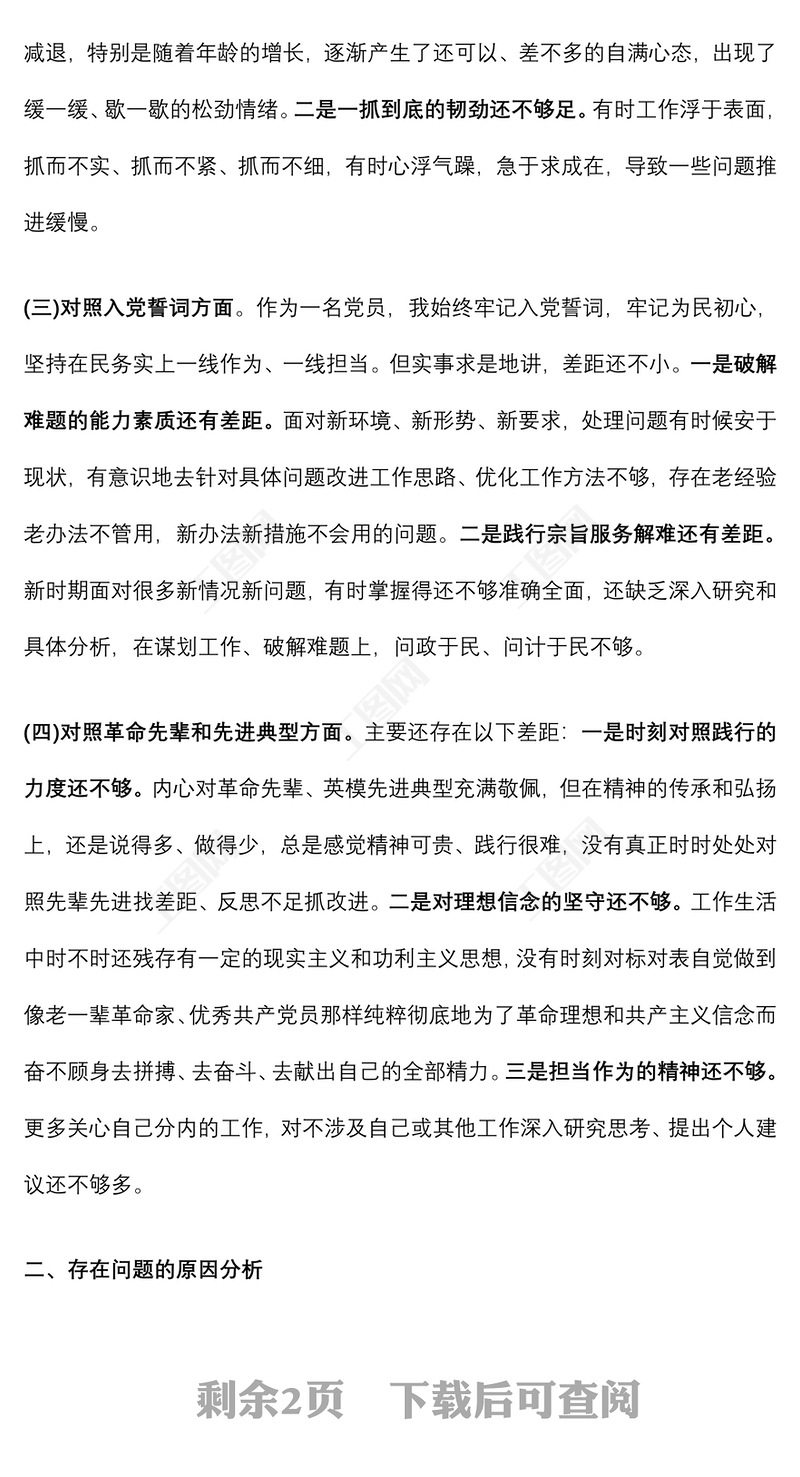 减退，特别是随着年龄的增长，逐渐产生了还可以、差不多的自满心态，出现了缓一缓、歇一歇的松劲情绪。二是一抓到底的韧劲还不够足。有时工作浮于表面，抓而不实、抓而不紧、抓而不细，有时心浮气躁，急于求成在，导致一些问题推进缓慢。

(三)对照入党誓词方面。作为一名党员，我始终牢记入党誓词，牢记为民初心，坚持在民务实上一线作为、一线担当。但实事求是地讲，差距还不小。一是破解难题的能力素质还有差距。面对新环境、新形势、新要求，处理问题有时候安于现状，有意识地去针对具体问题改进工作思路、优化工作方法不够，存在老经验老办法不管用，新办法新措施不会用的问题。二是践行宗旨服务解难还有差距。新时期面对很多新情况新问题，有时掌握得还不够准确全面，还缺乏深入研究和具体分析，在谋划工作、破解难题上，问政于民、问计于民不够。

(四)对照革命先辈和先进典型方面。主要还存在以下差距：一是时刻对照践行的力度还不够。内心对革命先辈、英模先进典型充满敬佩，但在精神的传承和弘扬上，还是说得多、做得少，总是感觉精神可贵、践行很难，没有真正时时处处对照先辈先进找差距、反思不足抓改进。二是对理想信念的坚守还不够。工作生活中时不时还残存有一定的现实主义和功利主义思想，没有时刻对标对表自觉做到像老一辈革命家、优秀共产党员那样纯粹彻底地为了革命理想和共产主义信念而奋不顾身去拼搏、去奋斗、去献出自己的全部精力。三是担当作为的精神还不够。更多关心自己分内的工作，对不涉及自己或其他工作深入研究思考、提出个人建议还不够多。

二、存在问题的原因分析

剩余2页 下载后可查阅